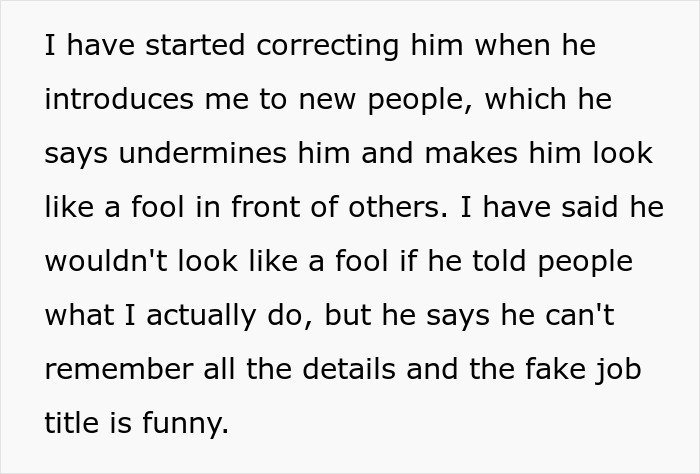 I have started correcting him when he introduces me to new people, which he says undermines him and makes him look like a fool in front of others. I have said he wouldn't look like a fool if he told people what I actually do, but he says he can't remember all the details and the fake job title is funny.